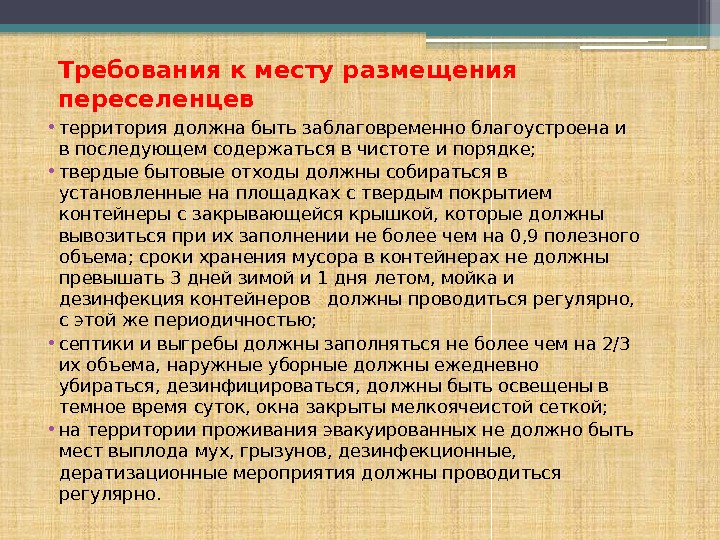 Требования к месту размещения переселенцев

• территория должна быть заблаговременно благоустроена и в последующем содержаться в чистоте и порядке;
• твердые бытовые отходы должны собираться в установленные на площадках с твердым покрытием контейнеры с закрывающейся крышкой, которые должны вывозиться при их заполнении не более чем на 0,9 полезного объема; сроки хранения мусора в контейнерах не должны превышать 3 дней зимой и 1 дня летом, мойка и дезинфекция контейнеров должны проводиться регулярно, с этой же периодичностью;
• септики и выгребы должны заполняться не более чем на 2/3 их объема, наружные уборные должны ежедневно убираться, дезинфицироваться, должны быть освещены в темное время суток, окна закрыты мелкоячеистой сеткой;
• на территории проживания эвакуированных не должно быть мест выплода мух, грызунов, дезинфекционные, дератизационные мероприятия должны проводиться регулярно.